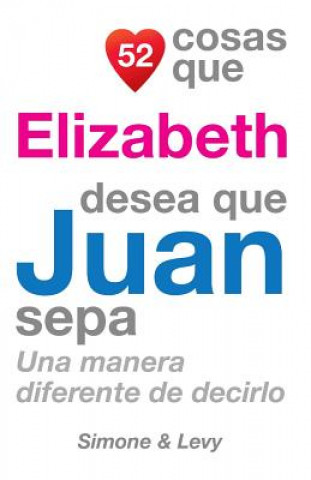 52 cosas que
Elizabeth
desea que
Juan
sepa
Una manera diferente de decirlo

Simone & Levy